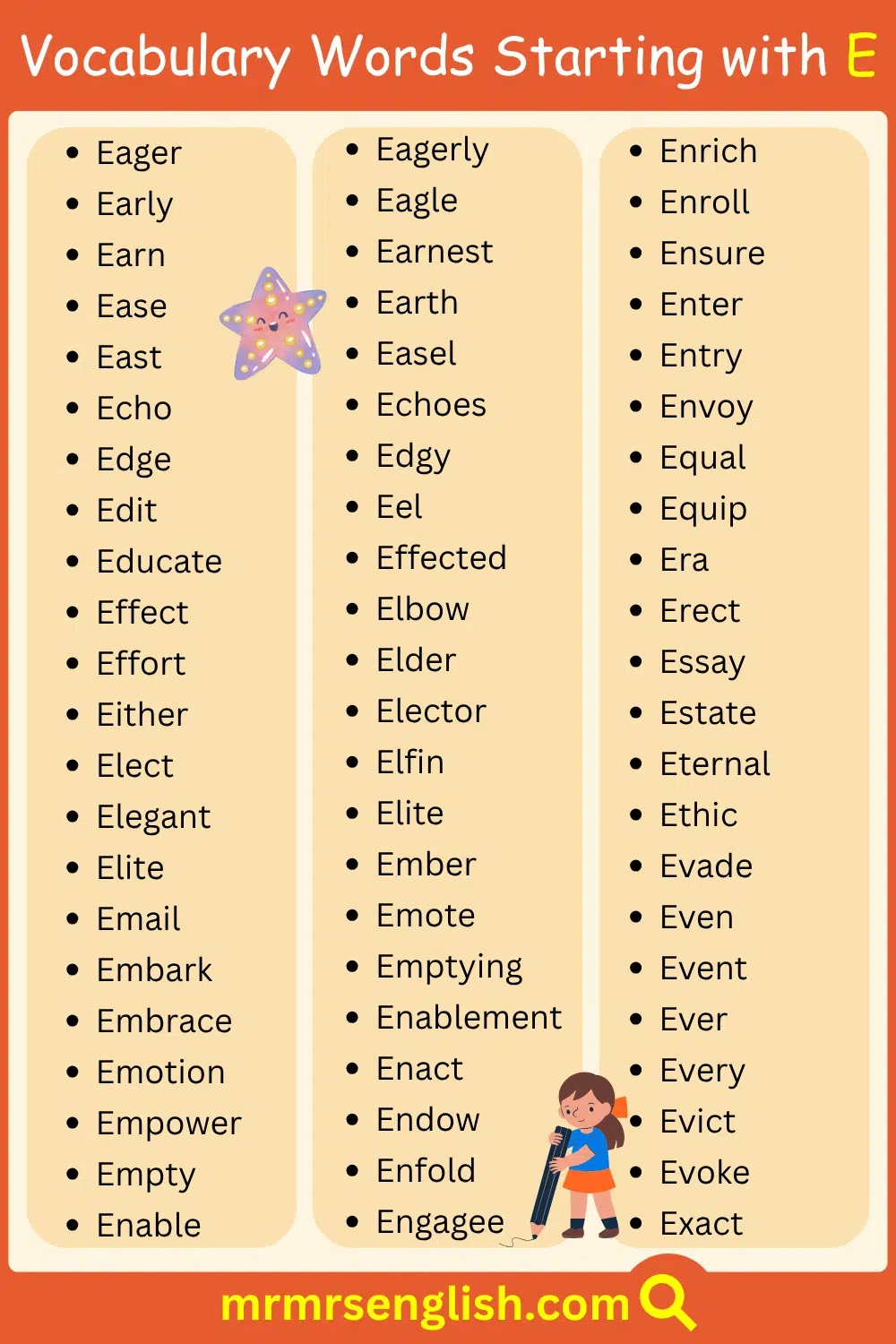 Vocabulary Words Starting with E

- Eager
- Early
- Earn
- Ease
- East
- Echo
- Edge
- Edit
- Educate
- Effect
- Effort
- Either
- Elect
- Elegant
- Elite
- Email
- Embark
- Embrace
- Emotion
- Empower
- Empty
- Enable

- Eagerly
- Eagle
- Earnest
- Earth
- Easel
- Echoes
- Edgy
- Eel
- Effected
- Elbow
- Elder
- Elector
- Elfin
- Elite
- Ember
- Emote
- Emptying
- Enablement
- Enact
- Endow
- Enfold
- Engagee

- Enrich
- Enroll
- Ensure
- Enter
- Entry
- Envoy
- Equal
- Equip
- Era
- Erect
- Essay
- Estate
- Eternal
- Ethic
- Evade
- Even
- Event
- Ever
- Every
- Evict
- Evoke
- Exact

mrmrsenglish.com